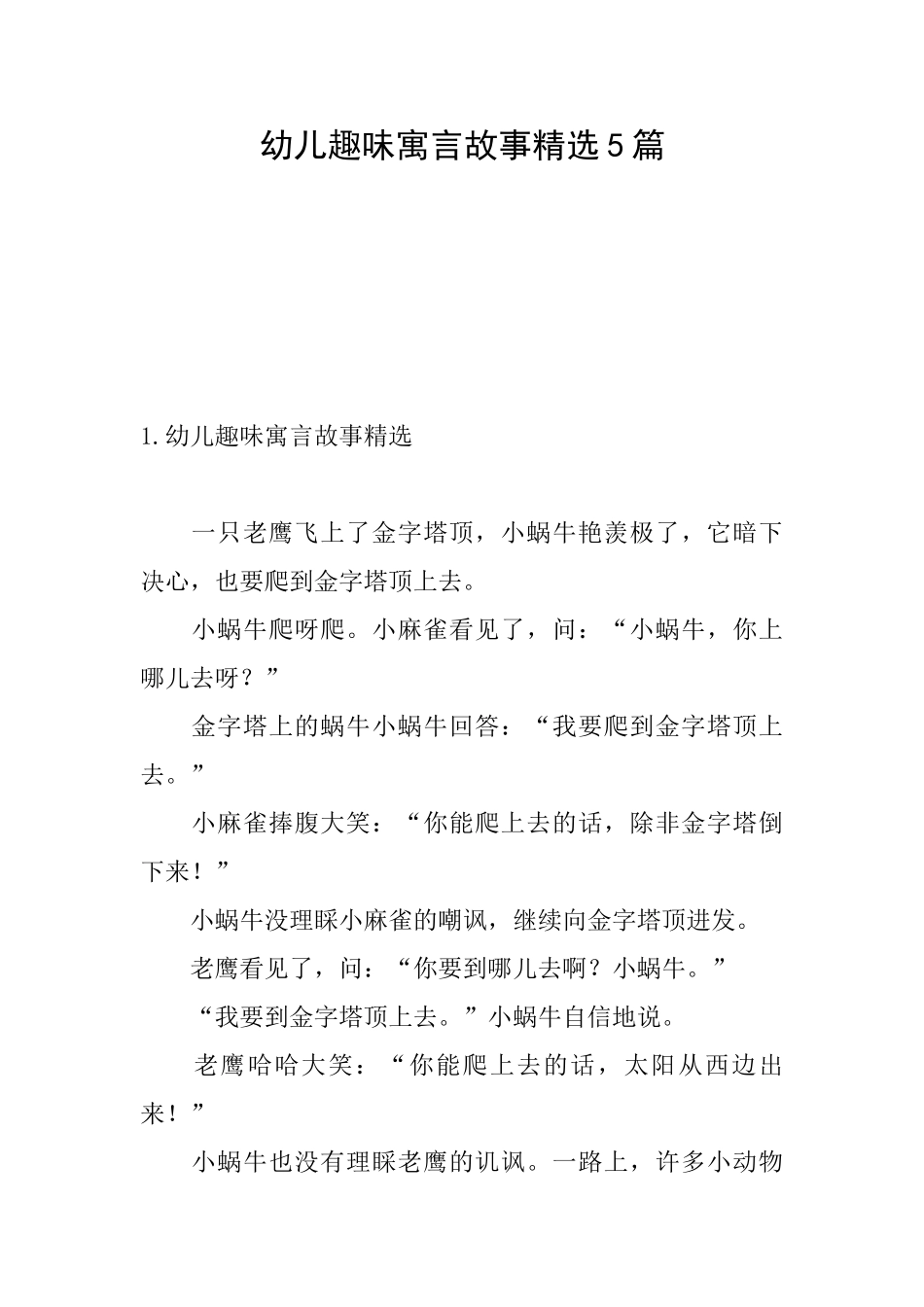 幼儿趣味寓言故事精选5篇

1.幼儿趣味寓言故事精选

一只老鹰飞上了金字塔顶，小蜗牛艳羡极了，它暗下决心，也要爬到金字塔顶上去。

小蜗牛爬呀爬。小麻雀看见了，问：“小蜗牛，你上哪儿去呀？”

金字塔上的蜗牛小蜗牛回答：“我要爬到金字塔顶上去。”

小麻雀捧腹大笑：“你能爬上去的话，除非金字塔倒下来！”

小蜗牛没理睬小麻雀的嘲讽，继续向金字塔顶进发。

老鹰看见了，问：“你要到哪儿去啊？小蜗牛。”

“我要到金字塔顶上去。”小蜗牛自信地说。

老鹰哈哈大笑：“你能爬上去的话，太阳从西边出来！”

小蜗牛也没有理睬老鹰的讥讽。一路上，许多小动物